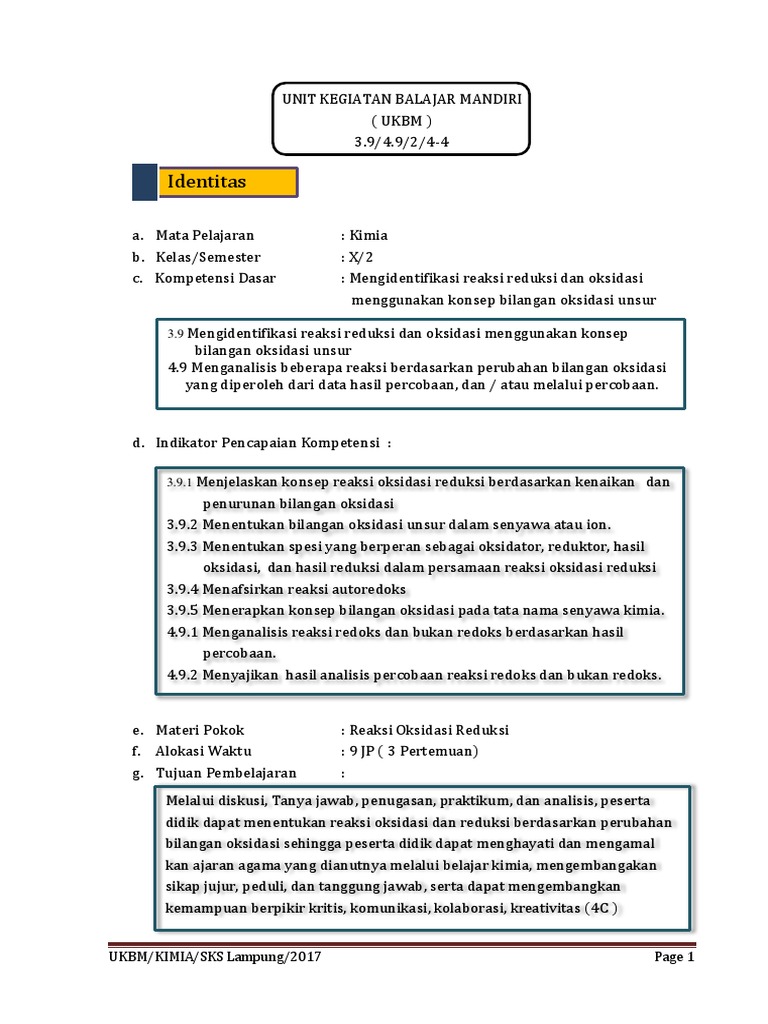 UNIT KEGIATAN BALAJAR MANDIRI
( UKBM )
3.9/4.9/2/4-4

Identitas

a. Mata Pelajaran : Kimia
b. Kelas/Semester : X/2
c. Kompetensi Dasar : Mengidentifikasi reaksi reduksi dan oksidasi menggunakan konsep bilangan oksidasi unsur

3.9 Mengidentifikasi reaksi reduksi dan oksidasi menggunakan konsep bilangan oksidasi unsur
4.9 Menganalisis beberapa reaksi berdasarkan perubahan bilangan oksidasi yang diperoleh dari data hasil percobaan, dan / atau melalui percobaan.

d. Indikator Pencapaian Kompetensi :

3.9.1 Menjelaskan konsep reaksi oksidasi reduksi berdasarkan kenaikan dan penurunan bilangan oksidasi
3.9.2 Menentukan bilangan oksidasi unsur dalam senyawa atau ion.
3.9.3 Menentukan spesi yang berperan sebagai oksidator, reduktor, hasil oksidasi, dan hasil reduksi dalam persamaan reaksi oksidasi reduksi
3.9.4 Menafsirkan reaksi autoredoks
3.9.5 Menerapkan konsep bilangan oksidasi pada tata nama senyawa kimia.
4.9.1 Menganalisis reaksi redoks dan bukan redoks berdasarkan hasil percobaan.
4.9.2 Menyajikan hasil analisis percobaan reaksi redoks dan bukan redoks.

e. Materi Pokok : Reaksi Oksidasi Reduksi
f. Alokasi Waktu : 9 JP ( 3 Pertemuan)
g. Tujuan Pembelajaran :

Melalui diskusi, Tanya jawab, penugasan, praktikum, dan analisis, peserta didik dapat menentukan reaksi oksidasi dan reduksi berdasarkan perubahan bilangan oksidasi sehingga peserta didik dapat menghayati dan mengamal kan ajaran agama yang dianutnya melalui belajar kimia, mengembangakan sikap jujur, peduli, dan tanggung jawab, serta dapat mengembangkan kemampuan berpikir kritis, komunikasi, kolaborasi, kreativitas (4C )

UKBM/KIMIA/SKS Lampung/2017 Page 1